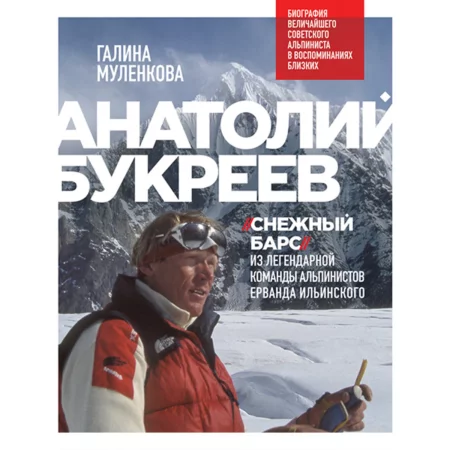 БИОГРАФИЯ ВЕЛИЧАЙШЕГО СОВЕТСКОГО АЛЬПИНИСТА В ВОСПОМИНАНИЯХ БЛИЗКИХ

ГАЛИНА МУЛЕНКОВА

АНАТОЛИЙ БУКРЕЕВ

//СНЕЖНЫЙ БАРС// ИЗ ЛЕГЕНДАРНОЙ КОМАНДЫ АЛЬПИНИСТОВ ЕРВАНДА ИЛЬИНСКОГО